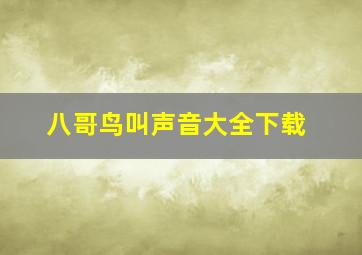 八哥鸟叫声音大全下载